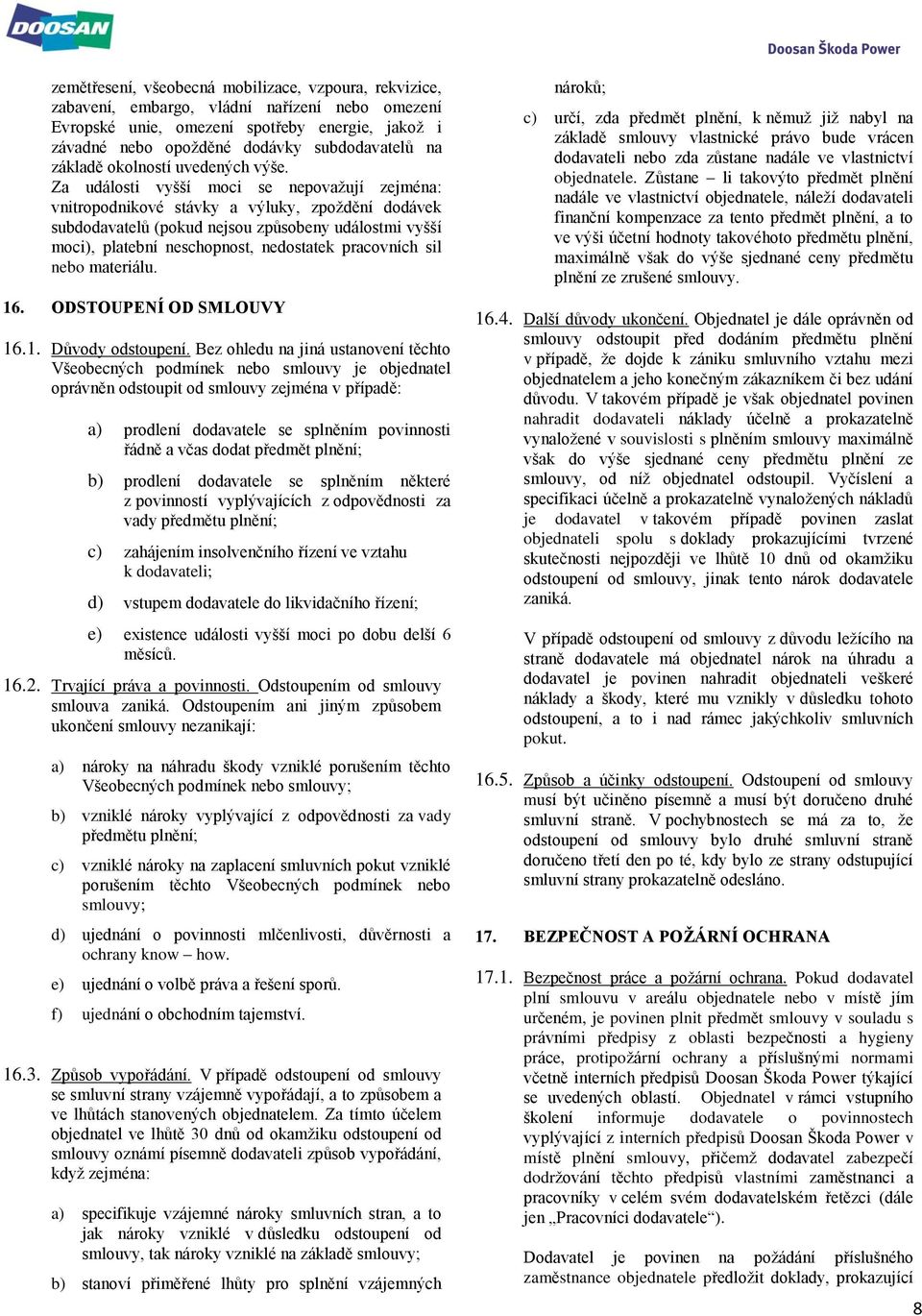 DOOSAN

Doosan Škoda Power

zemětřesení, všeobecná mobilizace, vzpoura, rekvizice, zabavení, embargo, vládní nařízení nebo omezení Evropské unie, omezení spotřeby energie, jakož i závadné nebo opožděné dodávky subdodavatelů na základě okolností uvedených výše. Za události vyšší moci se nepovažují zejména: vnitropodnikové stávky a výluky, zpoždění dodávek subdodavatelů (pokud nejsou způsobeny událostmi vyšší moci), platební neschopnost, nedostatek pracovních sil nebo materiálu.

16. ODSTOUPENÍ OD SMLOUVY

16.1. Důvody odstoupení. Bez ohledu na jiná ustanovení těchto Všeobecných podmínek nebo smlouvy je objednatel oprávněn odstoupit od smlouvy zejména v případě:

a) prodlení dodavatele se splněním povinnosti řádně a včas dodat předmět plnění;

b) prodlení dodavatele se splněním některé z povinností vyplývajících z odpovědnosti za vady předmětu plnění;

c) zahájením insolvenčního řízení ve vztahu k dodavateli;

d) vstupem dodavatele do likvidačního řízení;

e) existence události vyšší moci po dobu delší 6 měsíců.

16.2. Trvající práva a povinnosti. Odstoupením od smlouvy smlouva zaniká. Odstoupením ani jiným způsobem ukončení smlouvy nezanikají:

a) nároky na náhradu škody vzniklé porušením těchto Všeobecných podmínek nebo smlouvy;

b) vzniklé nároky vyplývající z odpovědnosti za vady předmětu plnění;

c) vzniklé nároky na zaplacení smluvních pokut vzniklé porušením těchto Všeobecných podmínek nebo smlouvy;

d) ujednání o povinnosti mlčenlivosti, důvěrnosti a ochrany know – how.

e) ujednání o volbě práva a řešení sporů.

f) ujednání o obchodním tajemství.

16.3. Způsob vypořádání. V případě odstoupení od smlouvy se smluvní strany vzájemně vypořádají, a to způsobem a ve lhůtách stanovených objednatelem. Za tímto účelem objednatel ve lhůtě 30 dnů od okamžiku odstoupení od smlouvy oznámí písemně dodavateli způsob vypořádání, když zejména:

a) specifikuje vzájemné nároky smluvních stran, a to jak nároky vzniklé v důsledku odstoupení od smlouvy, tak nároky vzniklé na základě smlouvy;

b) stanoví přiměřené lhůty pro splnění vzájemných nároků;

c) určí, zda předmět plnění, k němuž již nabyl na základě smlouvy vlastnické právo bude vrácen dodavateli nebo zda zůstane nadále ve vlastnictví objednatele. Zůstane – li takovýto předmět plnění nadále ve vlastnictví objednatele, náleží dodavateli finanční kompenzace za tento předmět plnění, a to ve výši účetní hodnoty takovéhoto předmětu plnění, maximálně však do výše sjednané ceny předmětu plnění ze zrušené smlouvy.

16.4. Další důvody ukončení. Objednatel je dále oprávněn od smlouvy odstoupit před dodáním předmětu plnění v případě, že dojde k zániku smluvního vztahu mezi objednatelem a jeho konečným zákazníkem či bez udání důvodu. V takovém případě je však objednatel povinen nahradit dodavateli náklady účelně a prokazatelně vynaložené v souvislosti s plněním smlouvy maximálně však do výše sjednané ceny předmětu plnění ze smlouvy, od níž objednatel odstoupil. Vyčíslení a specifikaci účelně a prokazatelně vynaložených nákladů je dodavatel v takovém případě povinen zaslat objednateli spolu s doklady prokazujícími tvrzené skutečnosti nejpozději ve lhůtě 10 dnů od okamžiku odstoupení od smlouvy, jinak tento nárok dodavatele zaniká.

V případě odstoupení od smlouvy z důvodu ležícího na straně dodavatele má objednatel nárok na úhradu a dodavatel je povinen nahradit objednateli veškeré náklady a škody, které mu vznikly v důsledku tohoto odstoupení, a to i nad rámec jakýchkoliv smluvních pokut.

16.5. Způsob a účinky odstoupení. Odstoupení od smlouvy musí být učiněno písemně a musí být doručeno druhé smluvní straně. V pochybnostech se má za to, že odstoupení od smlouvy bylo druhé smluvní straně doručeno třetí den po té, kdy bylo ze strany odstupující smluvní strany prokazatelně odesláno.

17. BEZPEČNOST A POŽÁRNÍ OCHRANA

17.1. Bezpečnost práce a požární ochrana. Pokud dodavatel plní smlouvu v areálu objednatele nebo v místě jím určeném, je povinen plnit předmět smlouvy v souladu s právními předpisy z oblasti bezpečnosti a hygieny práce, protipožární ochrany a příslušnými normami včetně interních předpisů Doosan Škoda Power týkající se uvedených oblastí. Objednatel v rámci vstupního školení informuje dodavatele o povinnostech vyplývající z interních předpisů Doosan Škoda Power v místě plnění smlouvy, přičemž dodavatel zabezpečí dodržování těchto předpisů vlastními zaměstnanci a pracovníky v celém svém dodavatelském řetězci (dále jen „Pracovníci dodavatele“).

Dodavatel je povinen na požádání příslušného zaměstnance objednatele předložit doklady, prokazující

8